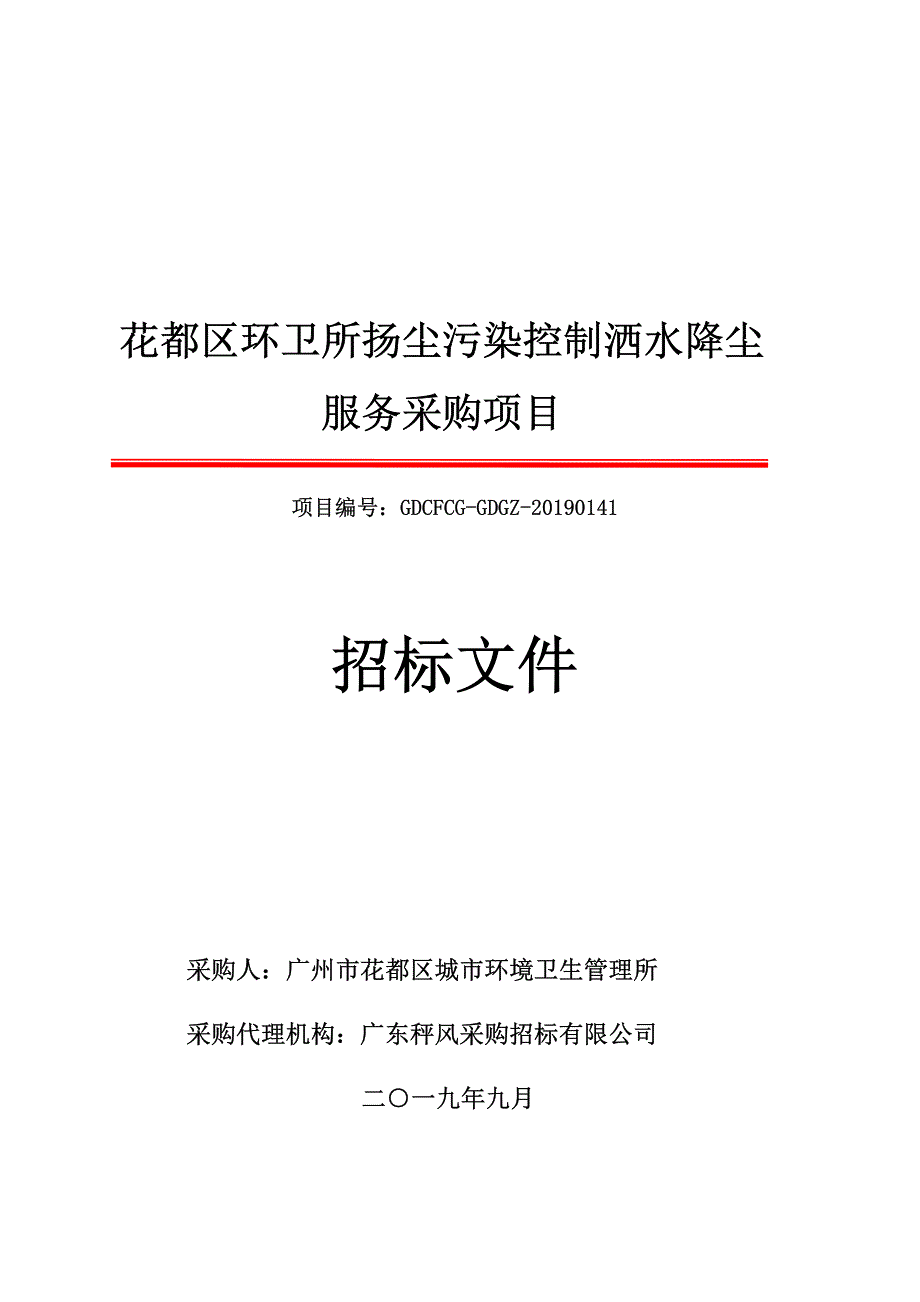 花都区环卫所扬尘污染控制洒水降尘服务采购项目

项目编号：GDCFCG-GDGZ-20190141

招标文件

采购人：广州市花都区城市环境卫生管理所

采购代理机构：广东秤风采购招标有限公司

二〇一九年九月